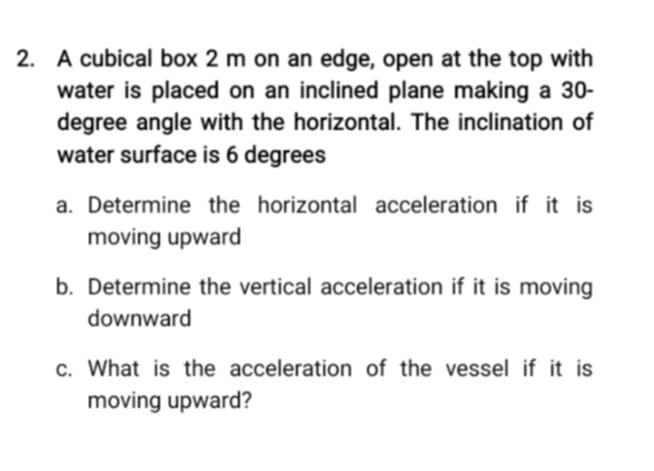 2. A cubical box 2 m on an edge, open at the top with water is placed on an inclined plane making a 30-degree angle with the horizontal. The inclination of water surface is 6 degrees

a. Determine the horizontal acceleration if it is moving upward

b. Determine the vertical acceleration if it is moving downward

c. What is the acceleration of the vessel if it is moving upward?